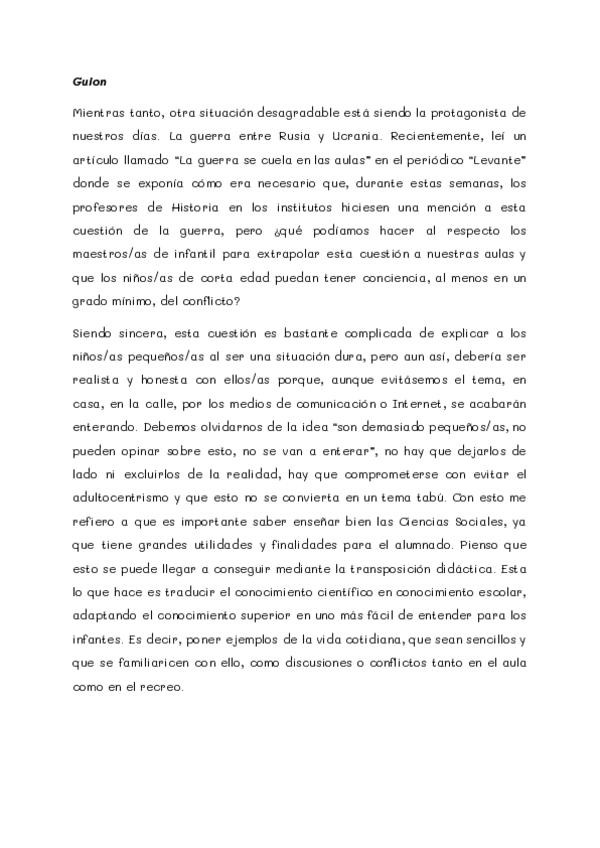 Guion

Mientras tanto, otra situación desagradable está siendo la protagonista de nuestros días. La guerra entre Rusia y Ucrania. Recientemente, leí un artículo llamado "La guerra se cuela en las aulas" en el periódico "Levante" donde se exponía cómo era necesario que, durante estas semanas, los profesores de Historia en los institutos hiciesen una mención a esta cuestión de la guerra, pero ¿qué podíamos hacer al respecto los maestros/as de infantil para extrapolar esta cuestión a nuestras aulas y que los niños/as de corta edad puedan tener conciencia, al menos en un grado mínimo, del conflicto?

Siendo sincera, esta cuestión es bastante complicada de explicar a los niños/as pequeños/as al ser una situación dura, pero aun así, debería ser realista y honesta con ellos/as porque, aunque evitásemos el tema, en casa, en la calle, por los medios de comunicación o Internet, se acabarán enterando. Debemos olvidarnos de la idea "son demasiado pequeños/as, no pueden opinar sobre esto, no se van a enterar", no hay que dejarlos de lado ni excluirlos de la realidad, hay que comprometerse con evitar el adultocentrismo y que esto no se convierta en un tema tabú. Con esto me refiero a que es importante saber enseñar bien las Ciencias Sociales, ya que tiene grandes utilidades y finalidades para el alumnado. Pienso que esto se puede llegar a conseguir mediante la transposición didáctica. Esta lo que hace es traducir el conocimiento científico en conocimiento escolar, adaptando el conocimiento superior en uno más fácil de entender para los infantes. Es decir, poner ejemplos de la vida cotidiana, que sean sencillos y que se familiaricen con ello, como discusiones o conflictos tanto en el aula como en el recreo.